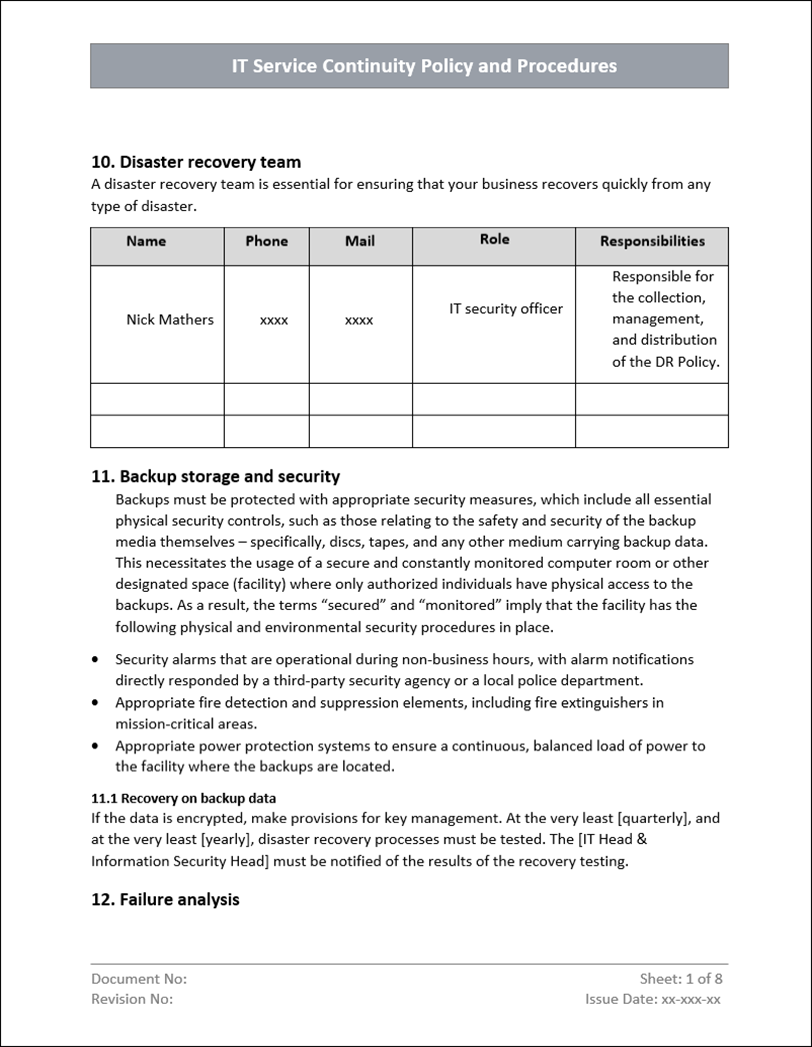 IT Service Continuity Policy and Procedures

10. Disaster recovery team
A disaster recovery team is essential for ensuring that your business recovers quickly from any type of disaster.

| Name | Phone | Mail | Role | Responsibilities |
|---|---|---|---|---|
| Nick Mathers | xxxx | xxxx | IT security officer | Responsible for the collection, management, and distribution of the DR Policy. |
| | | | | |
| | | | | |

11. Backup storage and security
Backups must be protected with appropriate security measures, which include all essential physical security controls, such as those relating to the safety and security of the backup media themselves – specifically, discs, tapes, and any other medium carrying backup data. This necessitates the usage of a secure and constantly monitored computer room or other designated space (facility) where only authorized individuals have physical access to the backups. As a result, the terms “secured” and “monitored” imply that the facility has the following physical and environmental security procedures in place.

• Security alarms that are operational during non-business hours, with alarm notifications directly responded by a third-party security agency or a local police department.
• Appropriate fire detection and suppression elements, including fire extinguishers in mission-critical areas.
• Appropriate power protection systems to ensure a continuous, balanced load of power to the facility where the backups are located.

11.1 Recovery on backup data
If the data is encrypted, make provisions for key management. At the very least [quarterly], and at the very least [yearly], disaster recovery processes must be tested. The [IT Head & Information Security Head] must be notified of the results of the recovery testing.

12. Failure analysis

Document No:
Revision No:
Sheet: 1 of 8
Issue Date: xx-xxx-xx